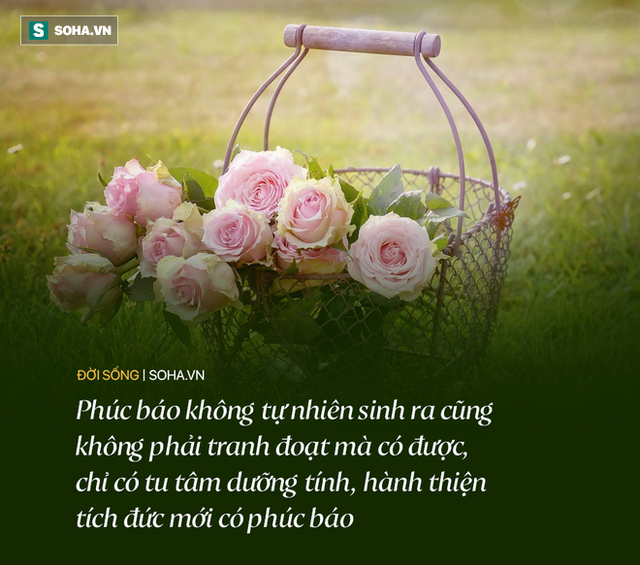 S SOHA.VN

ĐỜI SỐNG | SOHA.VN

Phúc báo không tự nhiên sinh ra cũng không phải tranh đoạt mà có được, chỉ có tu tâm dưỡng tính, hành thiện tích đức mới có phúc báo